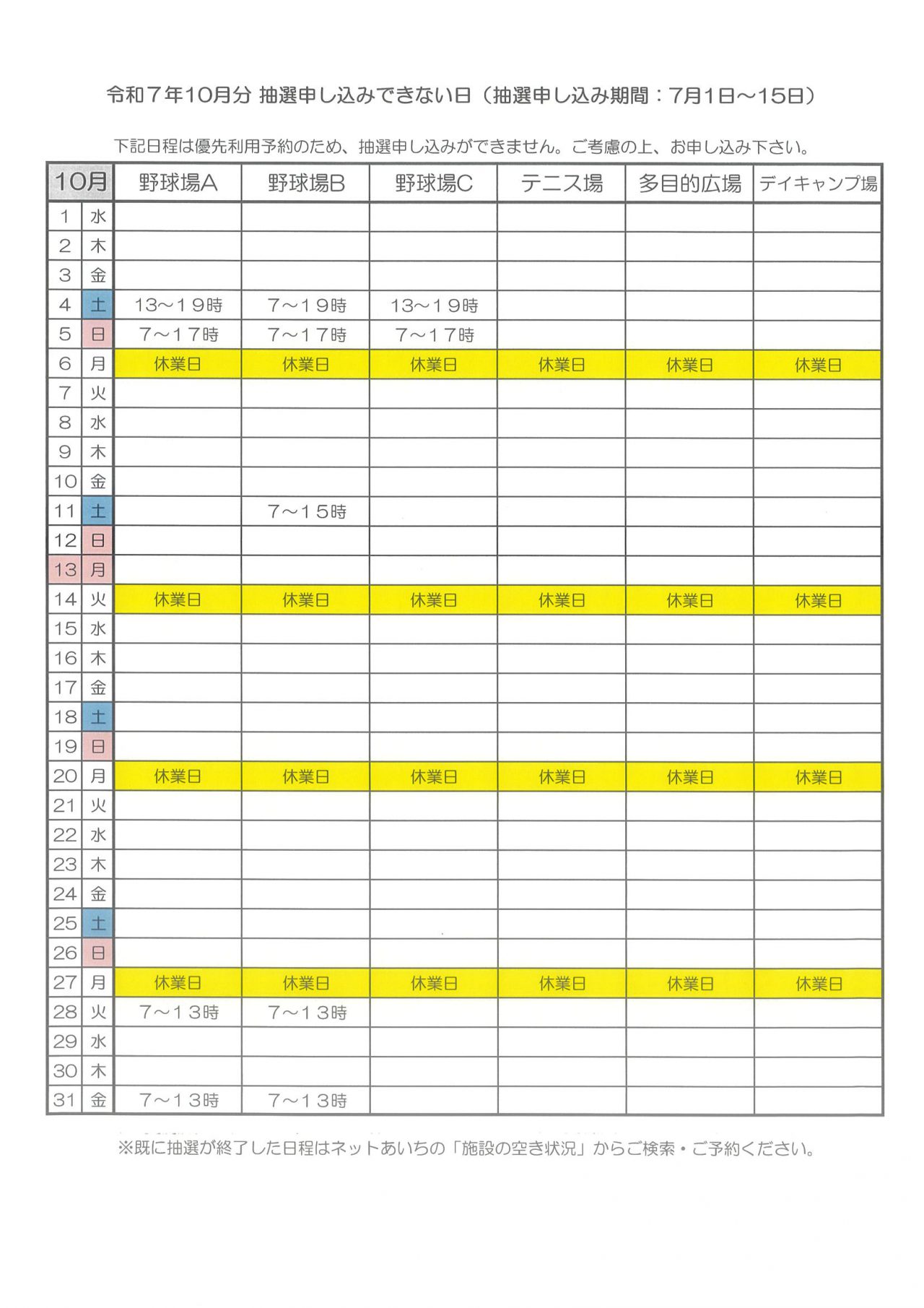 令和７年10月分 抽選申し込みできない日（抽選申し込み期間：7月1日～15日）

下記日程は優先利用予約のため、抽選申し込みができません。ご考慮の上、お申し込み下さい。

| 10月 | | 野球場A | 野球場B | 野球場C | テニス場 | 多目的広場 | デイキャンプ場 |
|---|---|---|---|---|---|---|---|
| 1 | 水 | | | | | | |
| 2 | 木 | | | | | | |
| 3 | 金 | | | | | | |
| 4 | 土 | 13～１９時 | 7～１９時 | 13～１９時 | | | |
| 5 | 日 | 7～１7時 | 7～１7時 | 7～１7時 | | | |
| 6 | 月 | 休業日 | 休業日 | 休業日 | 休業日 | 休業日 | 休業日 |
| 7 | 火 | | | | | | |
| 8 | 水 | | | | | | |
| 9 | 木 | | | | | | |
| 10 | 金 | | | | | | |
| 11 | 土 | | 7～１５時 | | | | |
| 12 | 日 | | | | | | |
| 13 | 月 | | | | | | |
| 14 | 火 | 休業日 | 休業日 | 休業日 | 休業日 | 休業日 | 休業日 |
| 15 | 水 | | | | | | |
| 16 | 木 | | | | | | |
| 17 | 金 | | | | | | |
| 18 | 土 | | | | | | |
| 19 | 日 | | | | | | |
| 20 | 月 | 休業日 | 休業日 | 休業日 | 休業日 | 休業日 | 休業日 |
| 21 | 火 | | | | | | |
| 22 | 水 | | | | | | |
| 23 | 木 | | | | | | |
| 24 | 金 | | | | | | |
| 25 | 土 | | | | | | |
| 26 | 日 | | | | | | |
| 27 | 月 | 休業日 | 休業日 | 休業日 | 休業日 | 休業日 | 休業日 |
| 28 | 火 | 7～１３時 | 7～１３時 | | | | |
| 29 | 水 | | | | | | |
| 30 | 木 | | | | | | |
| 31 | 金 | 7～１３時 | 7～１３時 | | | | |

※既に抽選が終了した日程はネットあいちの「施設の空き状況」からご検索・ご予約ください。